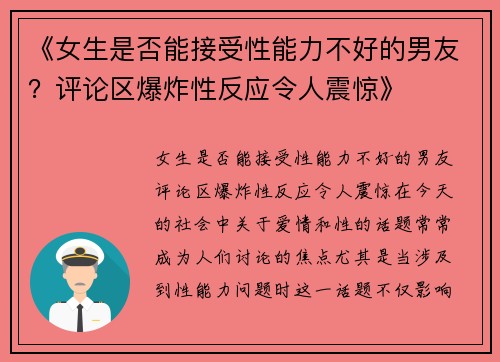 《女生是否能接受性能力不好的男友？评论区爆炸性反应令人震惊》

女生是否能接受性能力不好的男友评论区爆炸性反应令人震惊在今天的社会中关于爱情和性的话题常常成为人们讨论的焦点尤其是当涉及到性能力问题时这一话题不仅影响